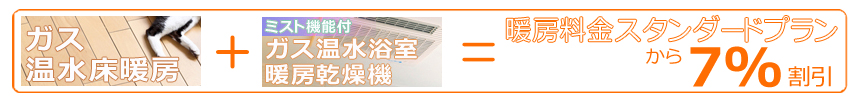 ガス
温水床暖房

+

ミスト機能付
ガス温水浴室
暖房乾燥機

=

暖房料金スタンダードプラン
から 7% 割引